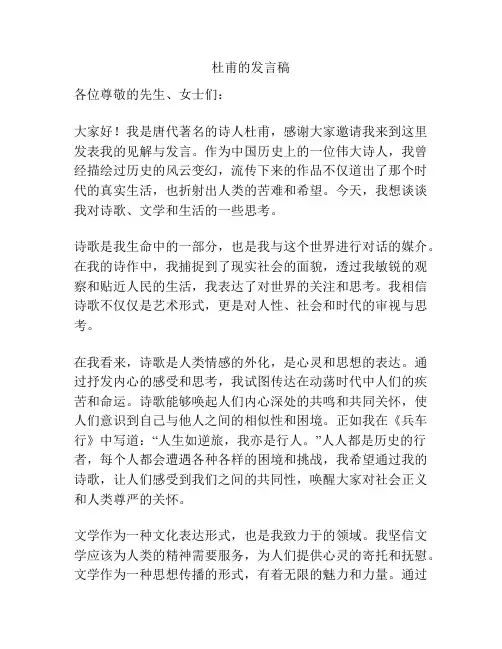 杜甫的发言稿

各位尊敬的先生、女士们：

大家好！我是唐代著名的诗人杜甫，感谢大家邀请我来到这里发表我的见解与发言。作为中国历史上的一位伟大诗人，我曾经描绘过历史的风云变幻，流传下来的作品不仅道出了那个时代的真实生活，也折射出人类的苦难和希望。今天，我想谈谈我对诗歌、文学和生活的一些思考。

诗歌是我生命中的一部分，也是我与这个世界进行对话的媒介。在我的诗作中，我捕捉到了现实社会的面貌，透过我敏锐的观察和贴近人民的生活，我表达了对世界的关注和思考。我相信诗歌不仅仅是艺术形式，更是对人性、社会和时代的审视与思考。

在我看来，诗歌是人类情感的外化，是心灵和思想的表达。通过抒发内心的感受和思考，我试图传达在动荡时代中人们的疾苦和命运。诗歌能够唤起人们内心深处的共鸣和共同关怀，使人们意识到自己与他人之间的相似性和困境。正如我在《兵车行》中写道：“人生如逆旅，我亦是行人。”人人都是历史的行者，每个人都会遭遇各种各样的困境和挑战，我希望通过我的诗歌，让人们感受到我们之间的共同性，唤醒大家对社会正义和人类尊严的关怀。

文学作为一种文化表达形式，也是我致力于的领域。我坚信文学应该为人类的精神需要服务，为人们提供心灵的寄托和抚慰。文学作为一种思想传播的形式，有着无限的魅力和力量。通过